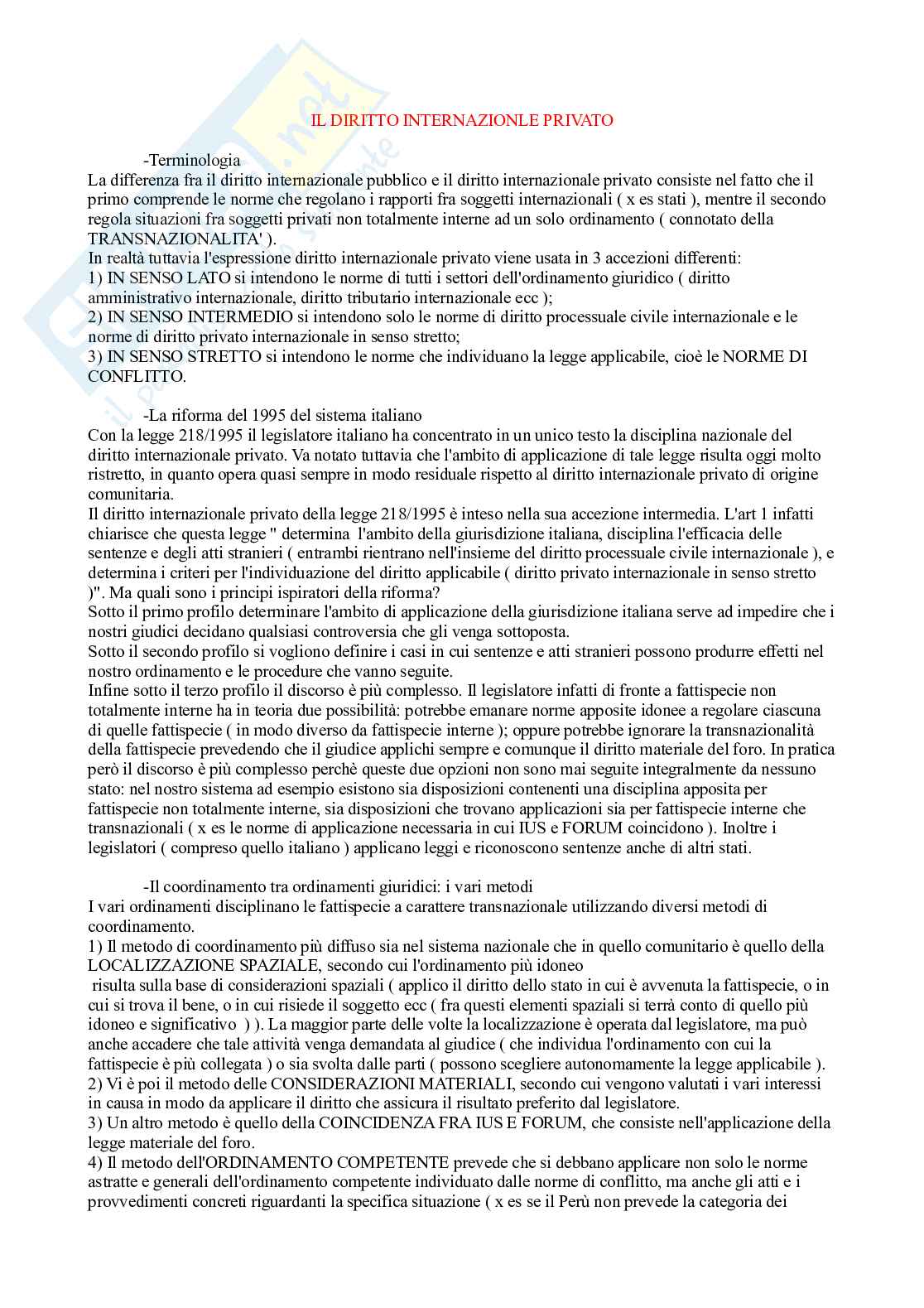 IL DIRITTO INTERNAZIONLE PRIVATO

-Terminologia
La differenza fra il diritto internazionale pubblico e il diritto internazionale privato consiste nel fatto che il primo comprende le norme che regolano i rapporti fra soggetti internazionali ( x es stati ), mentre il secondo regola situazioni fra soggetti privati non totalmente interne ad un solo ordinamento ( connotato della TRANSNAZIONALITA' ).
In realtà tuttavia l'espressione diritto internazionale privato viene usata in 3 accezioni differenti:
1) IN SENSO LATO si intendono le norme di tutti i settori dell'ordinamento giuridico ( diritto amministrativo internazionale, diritto tributario internazionale ecc );
2) IN SENSO INTERMEDIO si intendono solo le norme di diritto processuale civile internazionale e le norme di diritto privato internazionale in senso stretto;
3) IN SENSO STRETTO si intendono le norme che individuano la legge applicabile, cioè le NORME DI CONFLITTO.

-La riforma del 1995 del sistema italiano
Con la legge 218/1995 il legislatore italiano ha concentrato in un unico testo la disciplina nazionale del diritto internazionale privato. Va notato tuttavia che l'ambito di applicazione di tale legge risulta oggi molto ristretto, in quanto opera quasi sempre in modo residuale rispetto al diritto internazionale privato di origine comunitaria.
Il diritto internazionale privato della legge 218/1995 è inteso nella sua accezione intermedia. L'art 1 infatti chiarisce che questa legge " determina l'ambito della giurisdizione italiana, disciplina l'efficacia delle sentenze e degli atti stranieri ( entrambi rientrano nell'insieme del diritto processuale civile internazionale ), e determina i criteri per l'individuazione del diritto applicabile ( diritto privato internazionale in senso stretto )". Ma quali sono i principi ispiratori della riforma?
Sotto il primo profilo determinare l'ambito di applicazione della giurisdizione italiana serve ad impedire che i nostri giudici decidano qualsiasi controversia che gli venga sottoposta.
Sotto il secondo profilo si vogliono definire i casi in cui sentenze e atti stranieri possono produrre effetti nel nostro ordinamento e le procedure che vanno seguite.
Infine sotto il terzo profilo il discorso è più complesso. Il legislatore infatti di fronte a fattispecie non totalmente interne ha in teoria due possibilità: potrebbe emanare norme apposite idonee a regolare ciascuna di quelle fattispecie ( in modo diverso da fattispecie interne ); oppure potrebbe ignorare la transnazionalità della fattispecie prevedendo che il giudice applichi sempre e comunque il diritto materiale del foro. In pratica però il discorso è più complesso perchè queste due opzioni non sono mai seguite integralmente da nessuno stato: nel nostro sistema ad esempio esistono sia disposizioni contenenti una disciplina apposita per fattispecie non totalmente interne, sia disposizioni che trovano applicazioni sia per fattispecie interne che transnazionali ( x es le norme di applicazione necessaria in cui IUS e FORUM coincidono ). Inoltre i legislatori ( compreso quello italiano ) applicano leggi e riconoscono sentenze anche di altri stati.

-Il coordinamento tra ordinamenti giuridici: i vari metodi
I vari ordinamenti disciplinano le fattispecie a carattere transnazionale utilizzando diversi metodi di coordinamento.
1) Il metodo di coordinamento più diffuso sia nel sistema nazionale che in quello comunitario è quello della LOCALIZZAZIONE SPAZIALE, secondo cui l'ordinamento più idoneo
risulta sulla base di considerazioni spaziali ( applico il diritto dello stato in cui è avvenuta la fattispecie, o in cui si trova il bene, o in cui risiede il soggetto ecc ( fra questi elementi spaziali si terrà conto di quello più idoneo e significativo ) ). La maggior parte delle volte la localizzazione è operata dal legislatore, ma può anche accadere che tale attività venga demandata al giudice ( che individua l'ordinamento con cui la fattispecie è più collegata ) o sia svolta dalle parti ( possono scegliere autonomamente la legge applicabile ).
2) Vi è poi il metodo delle CONSIDERAZIONI MATERIALI, secondo cui vengono valutati i vari interessi in causa in modo da applicare il diritto che assicura il risultato preferito dal legislatore.
3) Un altro metodo è quello della COINCIDENZA FRA IUS E FORUM, che consiste nell'applicazione della legge materiale del foro.
4) Il metodo dell'ORDINAMENTO COMPETENTE prevede che si debbano applicare non solo le norme astratte e generali dell'ordinamento competente individuato dalle norme di conflitto, ma anche gli atti e i provvedimenti concreti riguardanti la specifica situazione ( x es se il Perù non prevede la categoria dei